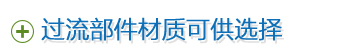 过流部件材质可供选择